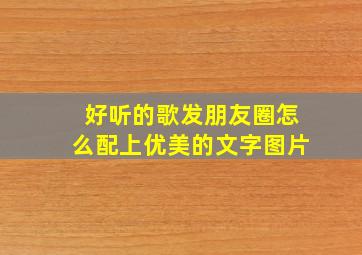 好听的歌发朋友圈怎么配上优美的文字图片